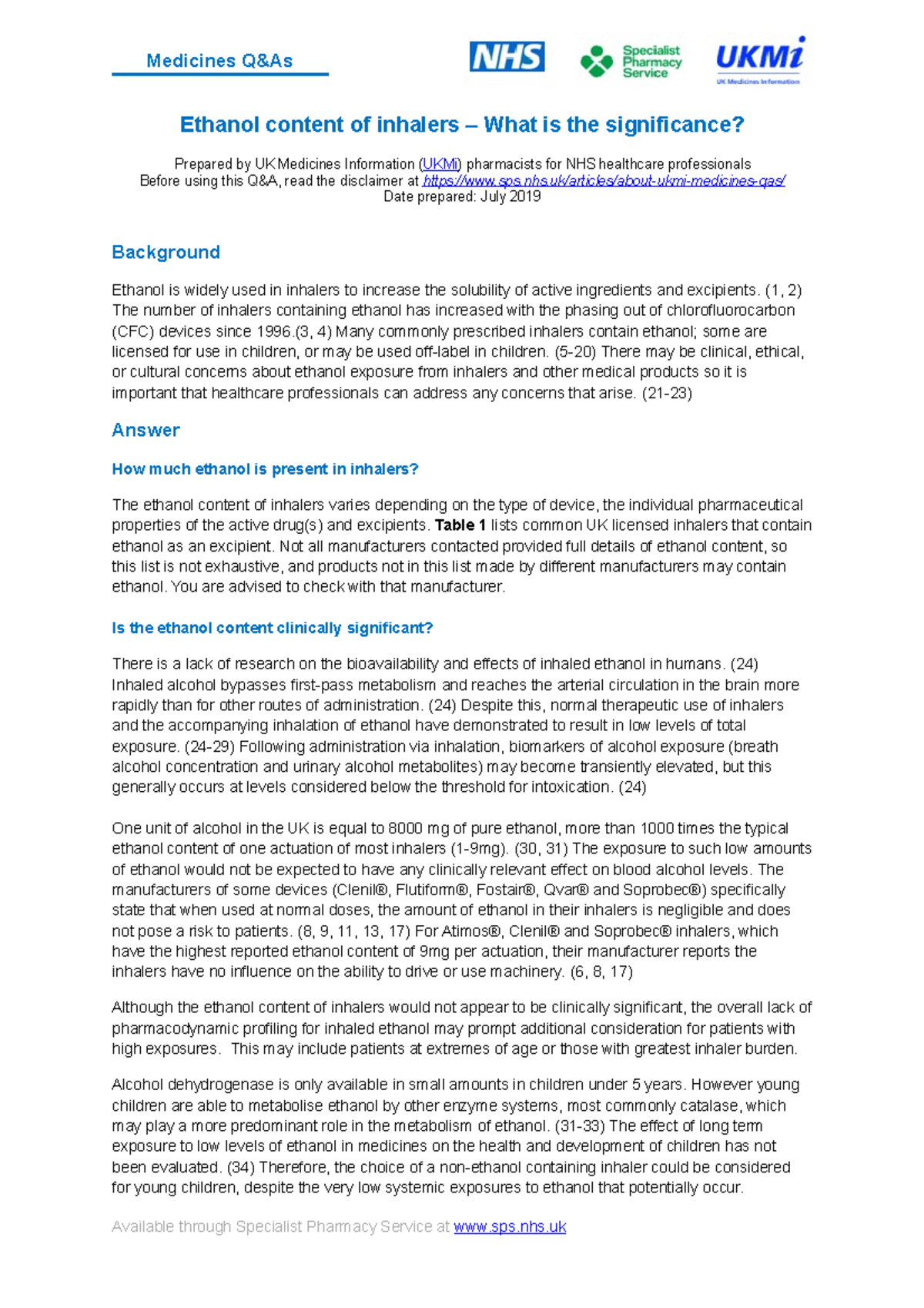 Medicines Q&As

NHS

Specialist Pharmacy Service

UKMi
UK Medicines Information

Ethanol content of inhalers – What is the significance?

Prepared by UK Medicines Information (UKMi) pharmacists for NHS healthcare professionals
Before using this Q&A, read the disclaimer at https://www.sps.nhs.uk/articles/about-ukmi-medicines-qas/
Date prepared: July 2019

Background

Ethanol is widely used in inhalers to increase the solubility of active ingredients and excipients. (1, 2) The number of inhalers containing ethanol has increased with the phasing out of chlorofluorocarbon (CFC) devices since 1996.(3, 4) Many commonly prescribed inhalers contain ethanol; some are licensed for use in children, or may be used off-label in children. (5-20) There may be clinical, ethical, or cultural concerns about ethanol exposure from inhalers and other medical products so it is important that healthcare professionals can address any concerns that arise. (21-23)

Answer

How much ethanol is present in inhalers?

The ethanol content of inhalers varies depending on the type of device, the individual pharmaceutical properties of the active drug(s) and excipients. Table 1 lists common UK licensed inhalers that contain ethanol as an excipient. Not all manufacturers contacted provided full details of ethanol content, so this list is not exhaustive, and products not in this list made by different manufacturers may contain ethanol. You are advised to check with that manufacturer.

Is the ethanol content clinically significant?

There is a lack of research on the bioavailability and effects of inhaled ethanol in humans. (24) Inhaled alcohol bypasses first-pass metabolism and reaches the arterial circulation in the brain more rapidly than for other routes of administration. (24) Despite this, normal therapeutic use of inhalers and the accompanying inhalation of ethanol have demonstrated to result in low levels of total exposure. (24-29) Following administration via inhalation, biomarkers of alcohol exposure (breath alcohol concentration and urinary alcohol metabolites) may become transiently elevated, but this generally occurs at levels considered below the threshold for intoxication. (24)

One unit of alcohol in the UK is equal to 8000 mg of pure ethanol, more than 1000 times the typical ethanol content of one actuation of most inhalers (1-9mg). (30, 31) The exposure to such low amounts of ethanol would not be expected to have any clinically relevant effect on blood alcohol levels. The manufacturers of some devices (Clenil®, Flutiform®, Fostair®, Qvar® and Soprobec®) specifically state that when used at normal doses, the amount of ethanol in their inhalers is negligible and does not pose a risk to patients. (8, 9, 11, 13, 17) For Atimos®, Clenil® and Soprobec® inhalers, which have the highest reported ethanol content of 9mg per actuation, their manufacturer reports the inhalers have no influence on the ability to drive or use machinery. (6, 8, 17)

Although the ethanol content of inhalers would not appear to be clinically significant, the overall lack of pharmacodynamic profiling for inhaled ethanol may prompt additional consideration for patients with high exposures. This may include patients at extremes of age or those with greatest inhaler burden.

Alcohol dehydrogenase is only available in small amounts in children under 5 years. However young children are able to metabolise ethanol by other enzyme systems, most commonly catalase, which may play a more predominant role in the metabolism of ethanol. (31-33) The effect of long term exposure to low levels of ethanol in medicines on the health and development of children has not been evaluated. (34) Therefore, the choice of a non-ethanol containing inhaler could be considered for young children, despite the very low systemic exposures to ethanol that potentially occur.

Available through Specialist Pharmacy Service at www.sps.nhs.uk